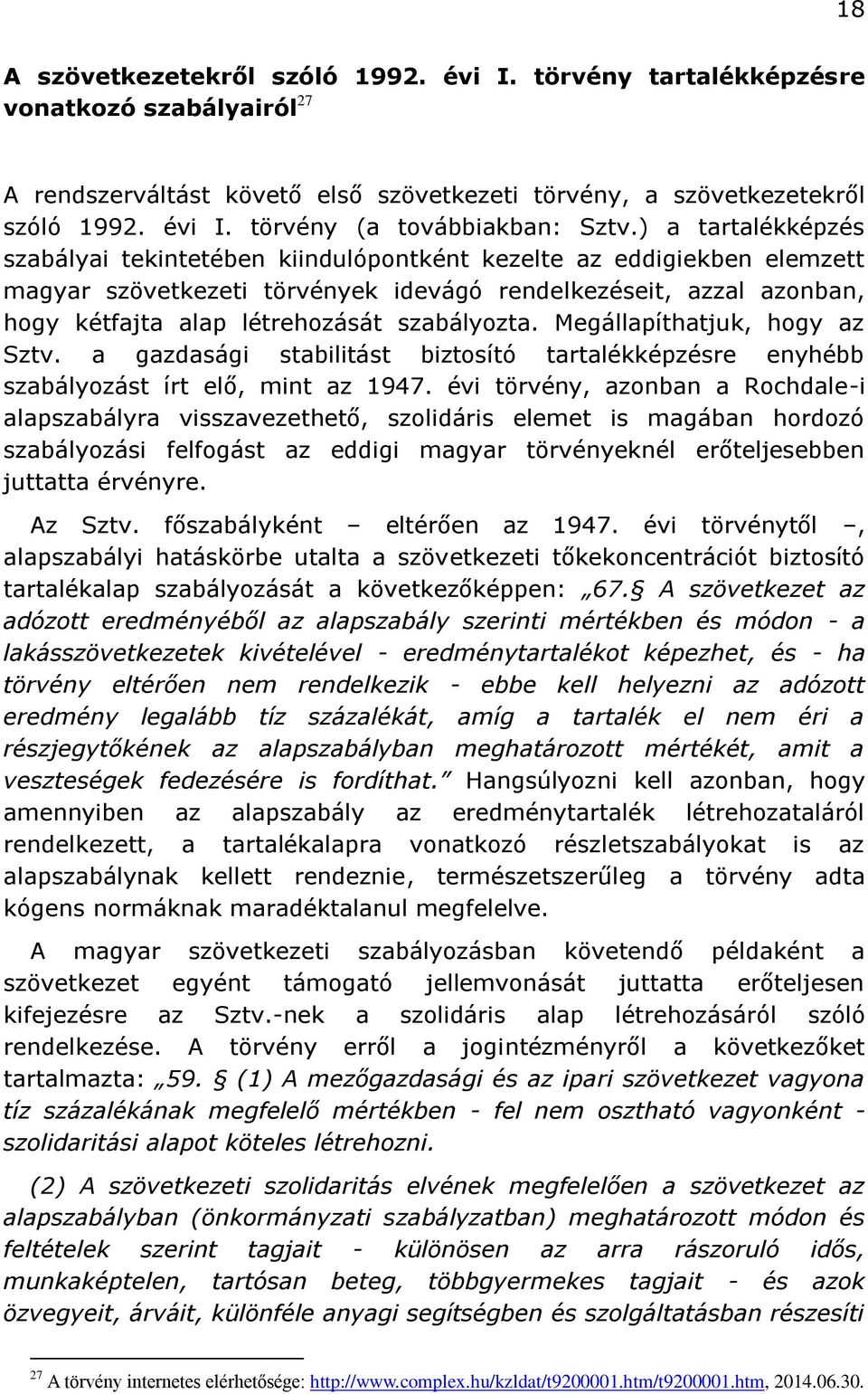 18

A szövetkezetekről szóló 1992. évi I. törvény tartalékképzésre vonatkozó szabályairól$^{27}$

A rendszerváltást követő első szövetkezeti törvény, a szövetkezetekről szóló 1992. évi I. törvény (a továbbiakban: Sztv.) a tartalékképzés szabályai tekintetében kiindulópontként kezelte az eddigiekben elemzett magyar szövetkezeti törvények idevágó rendelkezéseit, azzal azonban, hogy kétfajta alap létrehozását szabályozta. Megállapíthatjuk, hogy az Sztv. a gazdasági stabilitást biztosító tartalékképzésre enyhébb szabályozást írt elő, mint az 1947. évi törvény, azonban a Rochdale-i alapszabályra visszavezethető, szolidáris elemet is magában hordozó szabályozási felfogást az eddigi magyar törvényeknél erőteljesebben juttatta érvényre.

Az Sztv. főszabályként – eltérően az 1947. évi törvénytől –, alapszabályi hatáskörbe utalta a szövetkezeti tőkekoncentrációt biztosító tartalékalap szabályozását a következőképpen: „67.§ A szövetkezet az adózott eredményéből az alapszabály szerinti mértékben és módon - a lakásszövetkezetek kivételével - eredménytartalékot képezhet, és - ha törvény eltérően nem rendelkezik - ebbe kell helyezni az adózott eredmény legalább tíz százalékát, amíg a tartalék el nem éri a részjegytőkének az alapszabályban meghatározott mértékét, amit a veszteségek fedezésére is fordíthat.” Hangsúlyozni kell azonban, hogy amennyiben az alapszabály az eredménytartalék létrehozataláról rendelkezett, a tartalékalapra vonatkozó részletszabályokat is az alapszabálynak kellett rendeznie, természetszerűleg a törvény adta kógens normáknak maradéktalanul megfelelve.

A magyar szövetkezeti szabályozásban követendő példaként a szövetkezet egyént támogató jellemvonását juttatta erőteljesen kifejezésre az Sztv.-nek a szolidáris alap létrehozásáról szóló rendelkezése. A törvény erről a jogintézményről a következőket tartalmazta: „59. § (1) A mezőgazdasági és az ipari szövetkezet vagyona tíz százalékának megfelelő mértékben - fel nem osztható vagyonként - szolidaritási alapot köteles létrehozni.

(2) A szövetkezeti szolidaritás elvének megfelelően a szövetkezet az alapszabályban (önkormányzati szabályzatban) meghatározott módon és feltételek szerint tagjait - különösen az arra rászoruló idős, munkaképtelen, tartósan beteg, többgyermekes tagjait - és azok özvegyeit, árváit, különféle anyagi segítségben és szolgáltatásban részesíti

$^{27}$ A törvény internetes elérhetősége: http://www.complex.hu/kzldat/t9200001.htm/t9200001.htm, 2014.06.30.